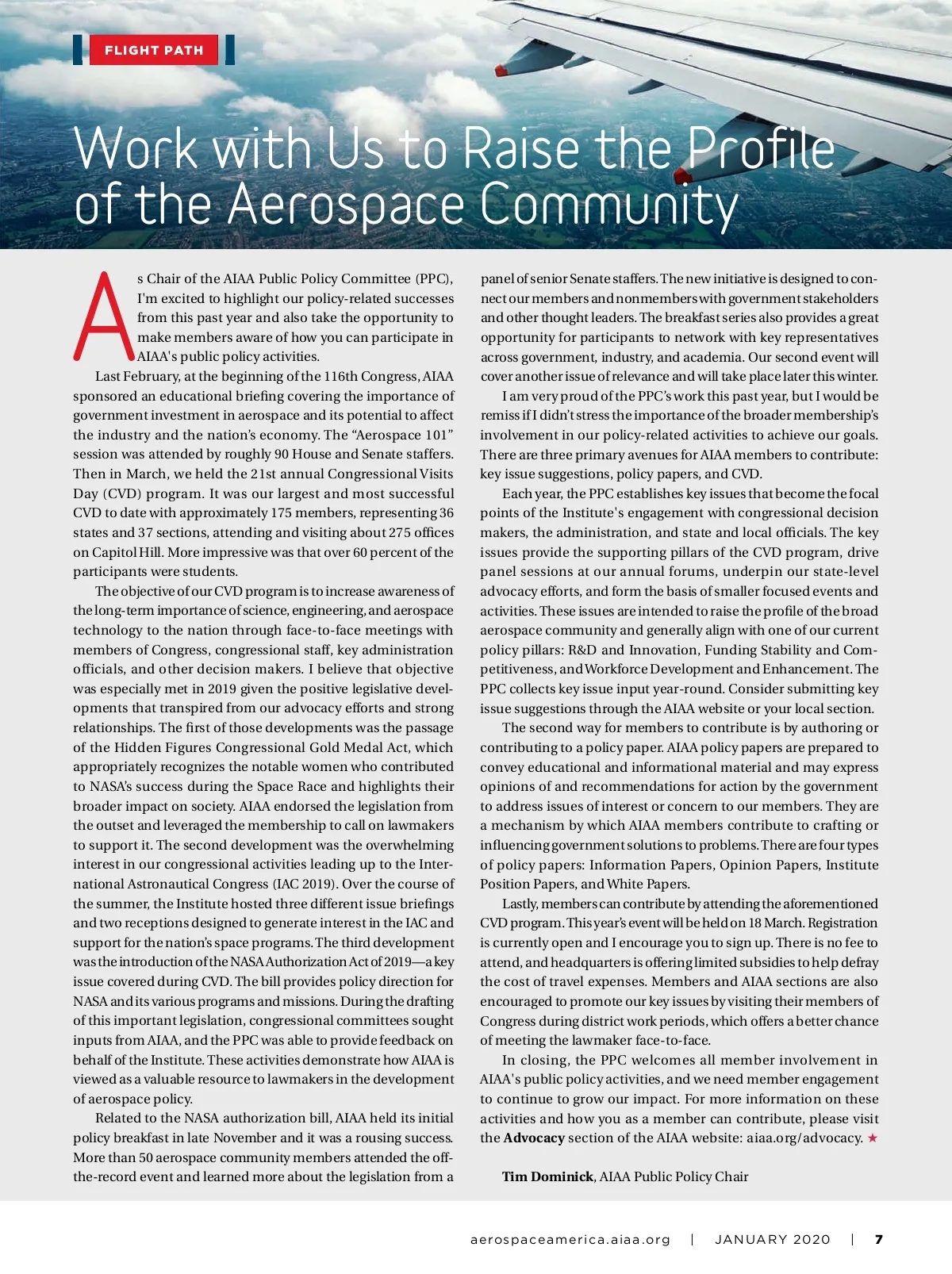 FLIGHT PATH

Work with Us to Raise the Profile of the Aerospace Community

As Chair of the AIAA Public Policy Committee (PPC), I'm excited to highlight our policy-related successes from this past year and also take the opportunity to make members aware of how you can participate in AIAA's public policy activities.

Last February, at the beginning of the 116th Congress, AIAA sponsored an educational briefing covering the importance of government investment in aerospace and its potential to affect the industry and the nation's economy. The "Aerospace 101" session was attended by roughly 90 House and Senate staffers. Then in March, we held the 21st annual Congressional Visits Day (CVD) program. It was our largest and most successful CVD to date with approximately 175 members, representing 36 states and 37 sections, attending and visiting about 275 offices on Capitol Hill. More impressive was that over 60 percent of the participants were students.

The objective of our CVD program is to increase awareness of the long-term importance of science, engineering, and aerospace technology to the nation through face-to-face meetings with members of Congress, congressional staff, key administration officials, and other decision makers. I believe that objective was especially met in 2019 given the positive legislative developments that transpired from our advocacy efforts and strong relationships. The first of those developments was the passage of the Hidden Figures Congressional Gold Medal Act, which appropriately recognizes the notable women who contributed to NASA's success during the Space Race and highlights their broader impact on society. AIAA endorsed the legislation from the outset and leveraged the membership to call on lawmakers to support it. The second development was the overwhelming interest in our congressional activities leading up to the International Astronautical Congress (IAC 2019). Over the course of the summer, the Institute hosted three different issue briefings and two receptions designed to generate interest in the IAC and support for the nation's space programs. The third development was the introduction of the NASA Authorization Act of 2019—a key issue covered during CVD. The bill provides policy direction for NASA and its various programs and missions. During the drafting of this important legislation, congressional committees sought inputs from AIAA, and the PPC was able to provide feedback on behalf of the Institute. These activities demonstrate how AIAA is viewed as a valuable resource to lawmakers in the development of aerospace policy.

Related to the NASA authorization bill, AIAA held its initial policy breakfast in late November and it was a rousing success. More than 50 aerospace community members attended the off-the-record event and learned more about the legislation from a panel of senior Senate staffers. The new initiative is designed to connect our members and nonmembers with government stakeholders and other thought leaders. The breakfast series also provides a great opportunity for participants to network with key representatives across government, industry, and academia. Our second event will cover another issue of relevance and will take place later this winter.

I am very proud of the PPC's work this past year, but I would be remiss if I didn't stress the importance of the broader membership's involvement in our policy-related activities to achieve our goals. There are three primary avenues for AIAA members to contribute: key issue suggestions, policy papers, and CVD.

Each year, the PPC establishes key issues that become the focal points of the Institute's engagement with congressional decision makers, the administration, and state and local officials. The key issues provide the supporting pillars of the CVD program, drive panel sessions at our annual forums, underpin our state-level advocacy efforts, and form the basis of smaller focused events and activities. These issues are intended to raise the profile of the broad aerospace community and generally align with one of our current policy pillars: R&D and Innovation, Funding Stability and Competitiveness, and Workforce Development and Enhancement. The PPC collects key issue input year-round. Consider submitting key issue suggestions through the AIAA website or your local section.

The second way for members to contribute is by authoring or contributing to a policy paper. AIAA policy papers are prepared to convey educational and informational material and may express opinions of and recommendations for action by the government to address issues of interest or concern to our members. They are a mechanism by which AIAA members contribute to crafting or influencing government solutions to problems. There are four types of policy papers: Information Papers, Opinion Papers, Institute Position Papers, and White Papers.

Lastly, members can contribute by attending the aforementioned CVD program. This year's event will be held on 18 March. Registration is currently open and I encourage you to sign up. There is no fee to attend, and headquarters is offering limited subsidies to help defray the cost of travel expenses. Members and AIAA sections are also encouraged to promote our key issues by visiting their members of Congress during district work periods, which offers a better chance of meeting the lawmaker face-to-face.

In closing, the PPC welcomes all member involvement in AIAA's public policy activities, and we need member engagement to continue to grow our impact. For more information on these activities and how you as a member can contribute, please visit the Advocacy section of the AIAA website: aiaa.org/advocacy. ★

Tim Dominick, AIAA Public Policy Chair

aerospaceamerica.aiaa.org | JANUARY 2020 | 7